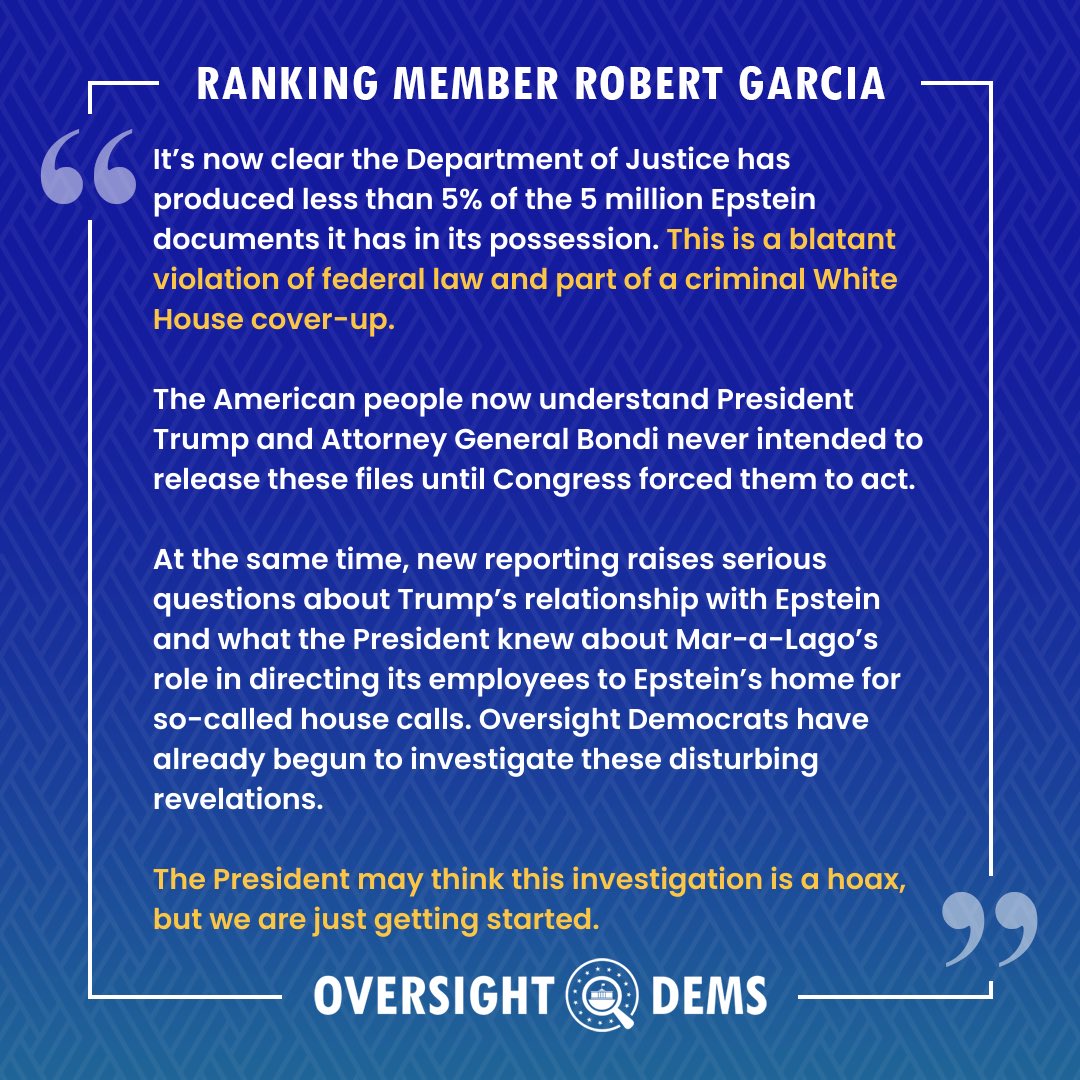 RANKING MEMBER ROBERT GARCIA

“It’s now clear the Department of Justice has produced less than 5% of the 5 million Epstein documents it has in its possession. This is a blatant violation of federal law and part of a criminal White House cover-up.

The American people now understand President Trump and Attorney General Bondi never intended to release these files until Congress forced them to act.

At the same time, new reporting raises serious questions about Trump’s relationship with Epstein and what the President knew about Mar-a-Lago’s role in directing its employees to Epstein’s home for so-called house calls. Oversight Democrats have already begun to investigate these disturbing revelations.

The President may think this investigation is a hoax, but we are just getting started.”

OVERSIGHT DEMS